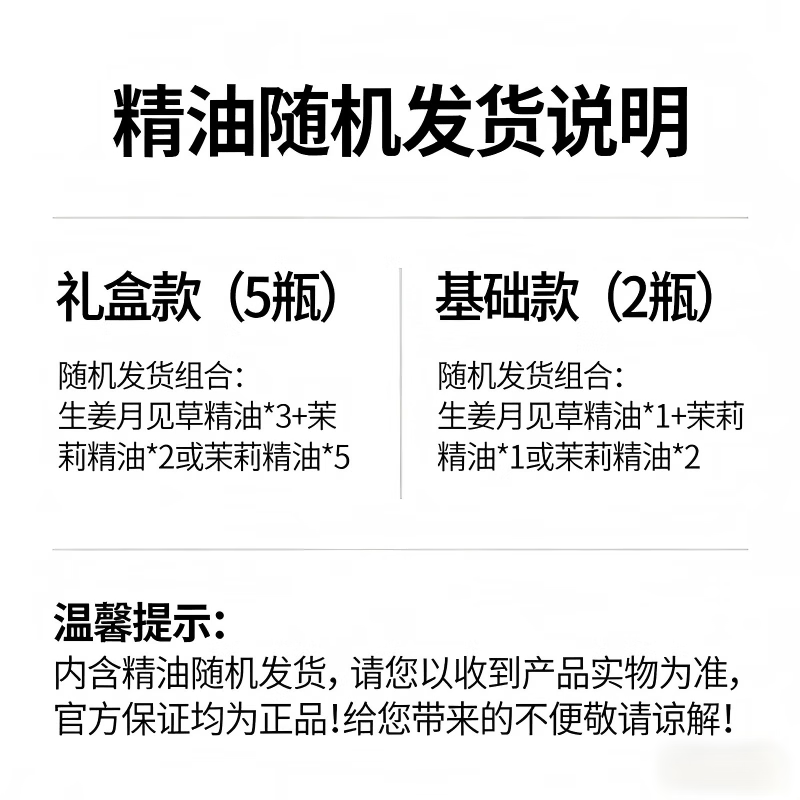 精油随机发货说明

礼盒款（5瓶）

随机发货组合:
生姜月见草精油*3+茉莉精油*2或茉莉精油*5

基础款（2瓶）

随机发货组合:
生姜月见草精油*1+茉莉精油*1或茉莉精油*2

温馨提示:
内含精油随机发货，请您以收到产品实物为准，官方保证均为正品!给您带来的不便敬请谅解!